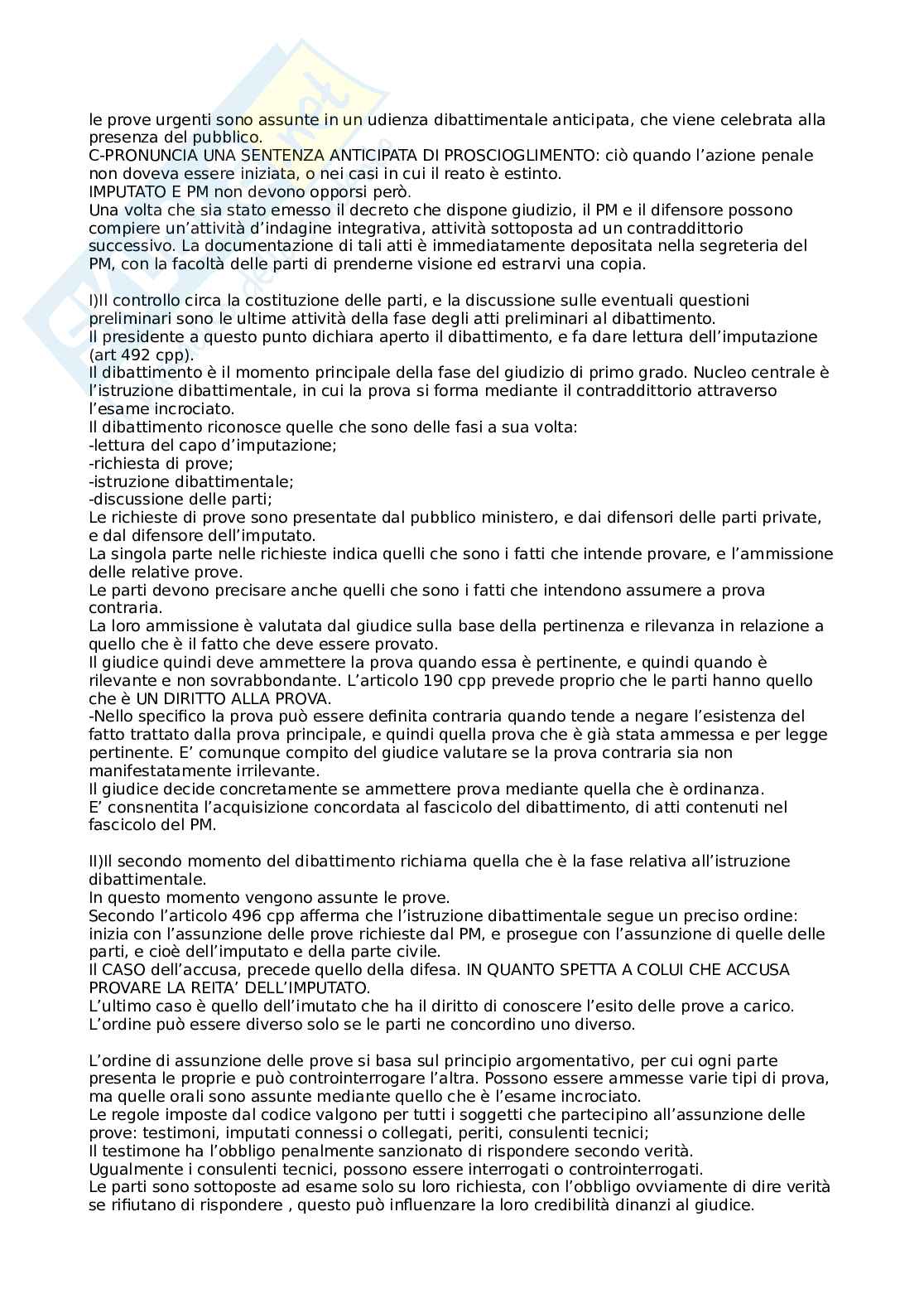 le prove urgenti sono assunte in un udienza dibattimentale anticipata, che viene celebrata alla presenza del pubblico.
C-PRONUNCIA UNA SENTENZA ANTICIPATA DI PROSCIOGLIMENTO: ciò quando l'azione penale non doveva essere iniziata, o nei casi in cui il reato è estinto.
IMPUTATO E PM non devono opporsi però.
Una volta che sia stato emesso il decreto che dispone giudizio, il PM e il difensore possono compiere un'attività d'indagine integrativa, attività sottoposta ad un contraddittorio successivo. La documentazione di tali atti è immediatamente depositata nella segreteria del PM, con la facoltà delle parti di prenderne visione ed estrarvi una copia.

I)Il controllo circa la costituzione delle parti, e la discussione sulle eventuali questioni preliminari sono le ultime attività della fase degli atti preliminari al dibattimento.
Il presidente a questo punto dichiara aperto il dibattimento, e fa dare lettura dell'imputazione (art 492 cpp).
Il dibattimento è il momento principale della fase del giudizio di primo grado. Nucleo centrale è l'istruzione dibattimentale, in cui la prova si forma mediante il contraddittorio attraverso l'esame incrociato.
Il dibattimento riconosce quelle che sono delle fasi a sua volta:
-lettura del capo d'imputazione;
-richiesta di prove;
-istruzione dibattimentale;
-discussione delle parti;
Le richieste di prove sono presentate dal pubblico ministero, e dai difensori delle parti private, e dal difensore dell'imputato.
La singola parte nelle richieste indica quelli che sono i fatti che intende provare, e l'ammissione delle relative prove.
Le parti devono precisare anche quelli che sono i fatti che intendono assumere a prova contraria.
La loro ammissione è valutata dal giudice sulla base della pertinenza e rilevanza in relazione a quello che è il fatto che deve essere provato.
Il giudice quindi deve ammettere la prova quando essa è pertinente, e quindi quando è rilevante e non sovrabbondante. L'articolo 190 cpp prevede proprio che le parti hanno quello che è UN DIRITTO ALLA PROVA.
-Nello specifico la prova può essere definita contraria quando tende a negare l'esistenza del fatto trattato dalla prova principale, e quindi quella prova che è già stata ammessa e per legge pertinente. E' comunque compito del giudice valutare se la prova contraria sia non manifestatamente irrilevante.
Il giudice decide concretamente se ammettere prova mediante quella che è ordinanza.
E' consnentita l'acquisizione concordata al fascicolo del dibattimento, di atti contenuti nel fascicolo del PM.

II)Il secondo momento del dibattimento richiama quella che è la fase relativa all'istruzione dibattimentale.
In questo momento vengono assunte le prove.
Secondo l'articolo 496 cpp afferma che l'istruzione dibattimentale segue un preciso ordine: inizia con l'assunzione delle prove richieste dal PM, e prosegue con l'assunzione di quelle delle parti, e cioè dell'imputato e della parte civile.
Il CASO dell'accusa, precede quello della difesa. IN QUANTO SPETTA A COLUI CHE ACCUSA PROVARE LA REITA' DELL'IMPUTATO.
L'ultimo caso è quello dell'imutato che ha il diritto di conoscere l'esito delle prove a carico.
L'ordine può essere diverso solo se le parti ne concordino uno diverso.

L'ordine di assunzione delle prove si basa sul principio argomentativo, per cui ogni parte presenta le proprie e può controinterrogare l'altra. Possono essere ammesse varie tipi di prova, ma quelle orali sono assunte mediante quello che è l'esame incrociato.
Le regole imposte dal codice valgono per tutti i soggetti che partecipino all'assunzione delle prove: testimoni, imputati connessi o collegati, periti, consulenti tecnici;
Il testimone ha l'obbligo penalmente sanzionato di rispondere secondo verità.
Ugualmente i consulenti tecnici, possono essere interrogati o controinterrogati.
Le parti sono sottoposte ad esame solo su loro richiesta, con l'obbligo ovviamente di dire verità se rifiutano di rispondere , questo può influenzare la loro credibilità dinanzi al giudice.